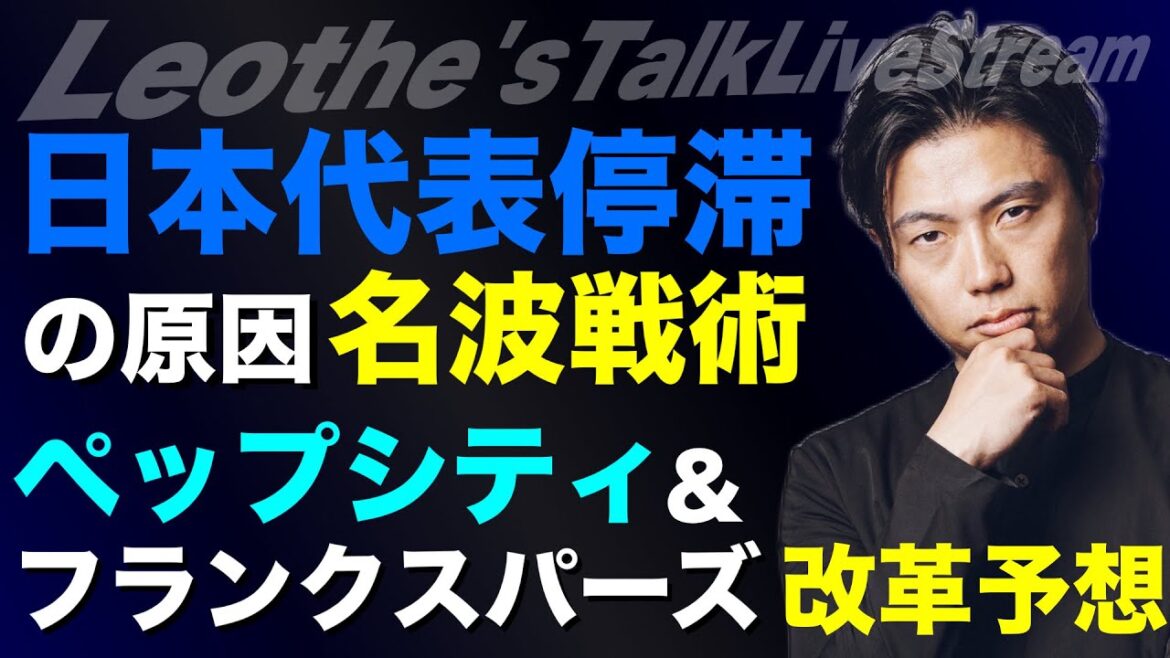 Leothe'sTalkLiveStream

日本代表停滞
の原因 名波戦術

ペップシティ＆
フランクスパーズ 改革予想